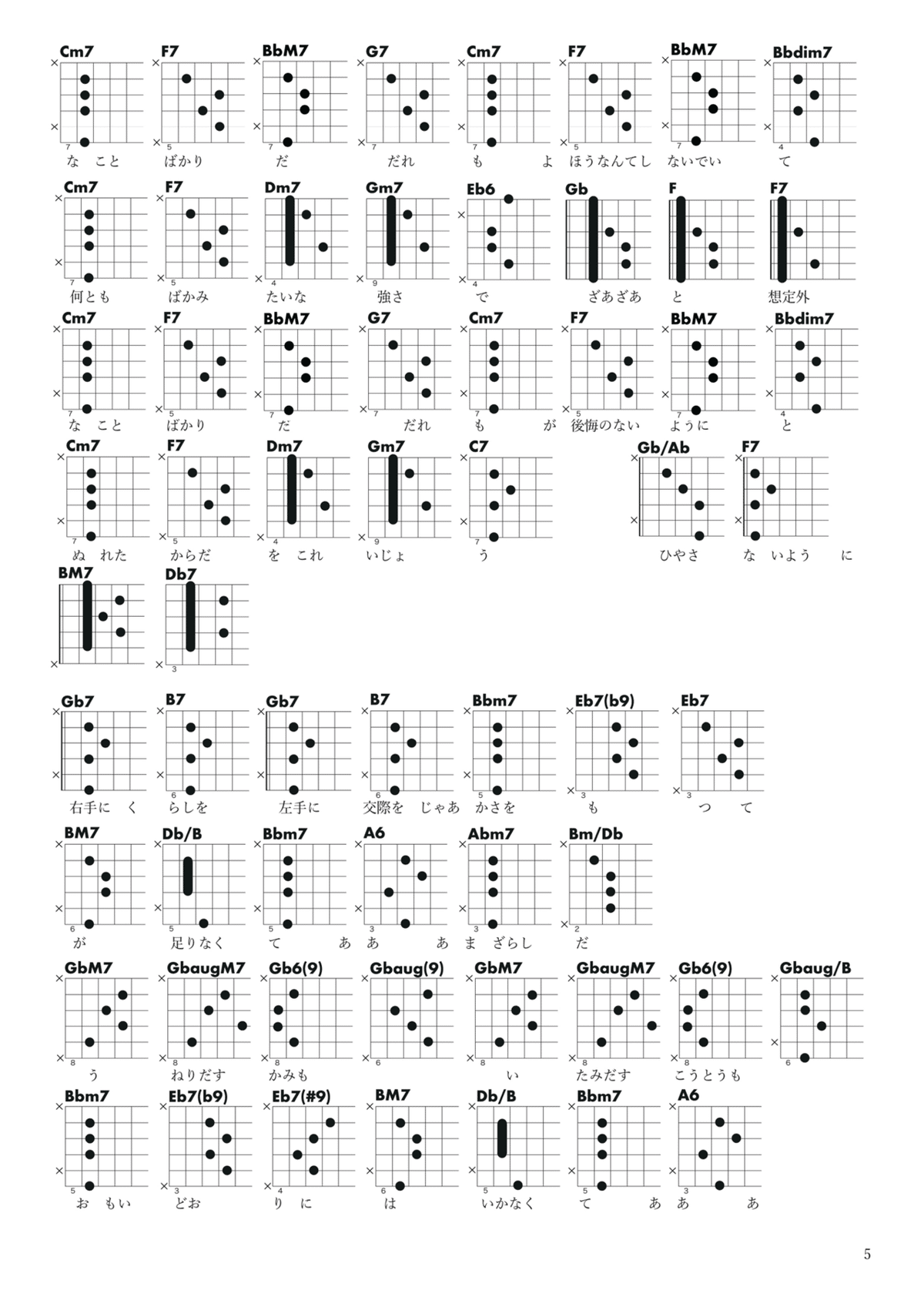 Cm7 F7 BbM7 G7 Cm7 F7 BbM7 Bbdim7

7 5 7 7 7 5 7 4

な こと ばかり だ だれ も よ ほうなんてし ないでい て

Cm7 F7 Dm7 Gm7 Eb6 Gb F F7

7 5 4 9 4

何とも ばかみ たいな 強さ で ざあざあ と 想定外

Cm7 F7 BbM7 G7 Cm7 F7 BbM7 Bbdim7

7 5 7 7 7 5 7 4

な こと ばかり だ だれ も が 後悔のない ように と

Cm7 F7 Dm7 Gm7 C7 Gb/Ab F7

7 5 4 9 7

ぬ れた からだ を これ いじょ う ひやさ な いよう に

BM7 Db7

3

Gb7 B7 Gb7 B7 Bbm7 Eb7(b9) Eb7

6 6 5 3 3

右手に く らしを 左手に 交際を じゃあ かさを も つ て

BM7 Db/B Bbm7 A6 Abm7 Bm/Db

6 5 5 3 3 2

が 足りなく て あ あ あ ま ざらし だ

GbM7 GbaugM7 Gb6(9) Gbaug(9) GbM7 GbaugM7 Gb6(9) Gbaug/B

8 8 8 6 8 8 8 6

う ねりだす かみも い たみだす こうとうも

Bbm7 Eb7(b9) Eb7(#9) BM7 Db/B Bbm7 A6

5 3 4 6 5 5 3

お もい どお り に は いかなく て あ あ あ

5